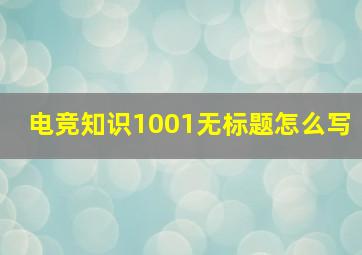 电竞知识1001无标题怎么写